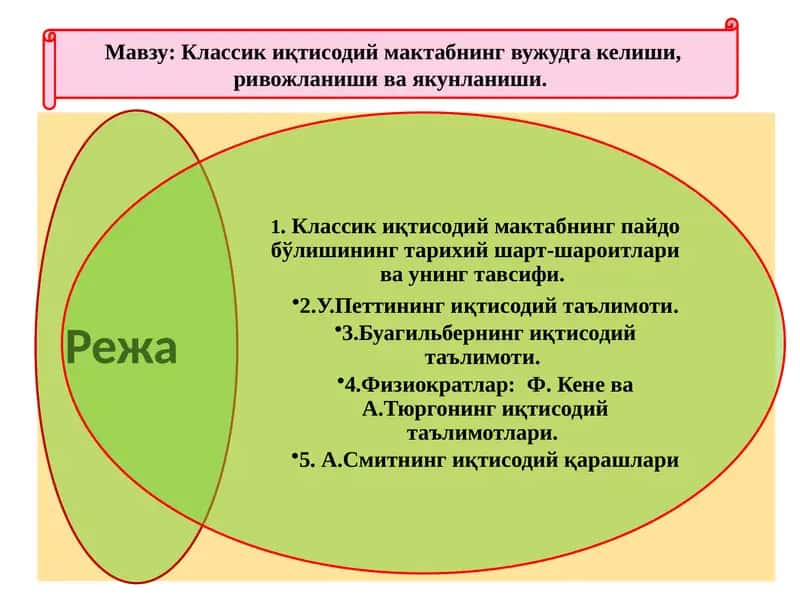 Мавзу: Классик иқтисодий мактабнинг вужудга келиши, ривожланиши ва якунланиши.

Режа

1. Классик иқтисодий мактабнинг пайдо бўлишининг тарихий шарт-шароитлари ва унинг тавсифи.

•2.У.Петтининг иқтисодий таълимоти.

•3.Буагильбернинг иқтисодий таълимоти.

•4.Физиократлар: Ф. Кене ва А.Тюргонинг иқтисодий таълимотлари.

•5. А.Смитнинг иқтисодий қарашлари